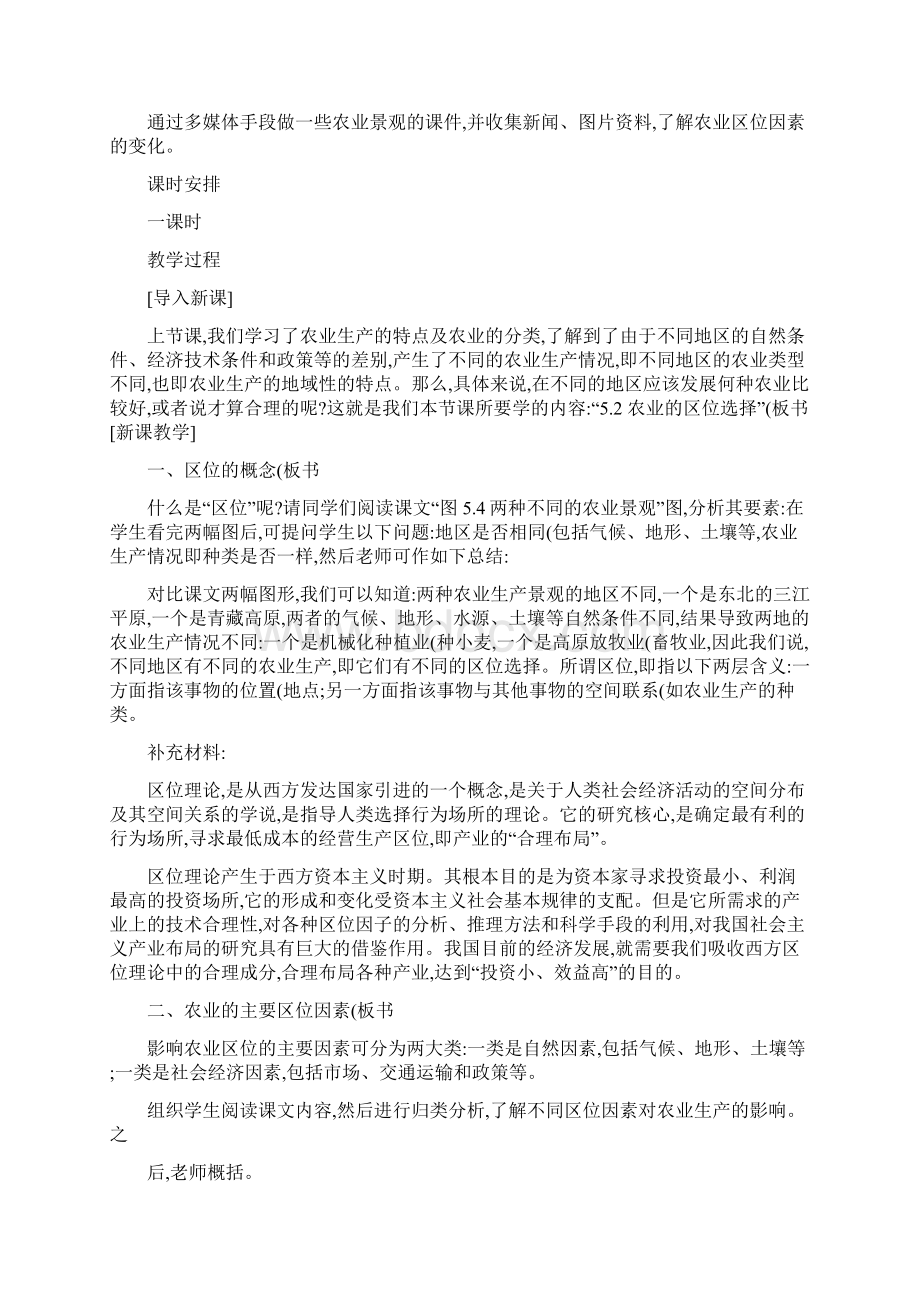 通过多媒体手段做一些农业景观的课件,并收集新闻、图片资料,了解农业区位因素的变化。

课时安排

一课时

教学过程

[导入新课]

上节课,我们学习了农业生产的特点及农业的分类,了解到了由于不同地区的自然条件、经济技术条件和政策等的差别,产生了不同的农业生产情况,即不同地区的农业类型不同,也即农业生产的地域性的特点。那么,具体来说,在不同的地区应该发展何种农业比较好,或者说才算合理的呢?这就是我们本节课所要学的内容:“5.2 农业的区位选择”(板书
[新课教学]

一、区位的概念(板书

什么是“区位”呢?请同学们阅读课文“图 5.4 两种不同的农业景观”图,分析其要素:在学生看完两幅图后,可提问学生以下问题:地区是否相同(包括气候、地形、土壤等,农业生产情况即种类是否一样,然后老师可作如下总结:

对比课文两幅图形,我们可以知道:两种农业生产景观的地区不同,一个是东北的三江平原,一个是青藏高原,两者的气候、地形、水源、土壤等自然条件不同,结果导致两地的农业生产情况不同:一个是机械化种植业(种小麦,一个是高原放牧业(畜牧业,因此我们说,不同地区有不同的农业生产,即它们有不同的区位选择。所谓区位,即指以下两层含义:一方面指该事物的位置(地点;另一方面指该事物与其他事物的空间联系(如农业生产的种类。

补充材料:

区位理论,是从西方发达国家引进的一个概念,是关于人类社会经济活动的空间分布及其空间关系的学说,是指导人类选择行为场所的理论。它的研究核心,是确定最有利的行为场所,寻求最低成本的经营生产区位,即产业的“合理布局”。

区位理论产生于西方资本主义时期。其根本目的是为资本家寻求投资最小、利润最高的投资场所,它的形成和变化受资本主义社会基本规律的支配。但是它所需求的产业上的技术合理性,对各种区位因子的分析、推理方法和科学手段的利用,对我国社会主义产业布局的研究具有巨大的借鉴作用。我国目前的经济发展,就需要我们吸收西方区位理论中的合理成分,合理布局各种产业,达到“投资小、效益高”的目的。

二、农业的主要区位因素(板书

影响农业区位的主要因素可分为两大类:一类是自然因素,包括气候、地形、土壤等;一类是社会经济因素,包括市场、交通运输和政策等。

组织学生阅读课文内容,然后进行归类分析,了解不同区位因素对农业生产的影响。之

后,老师概括。